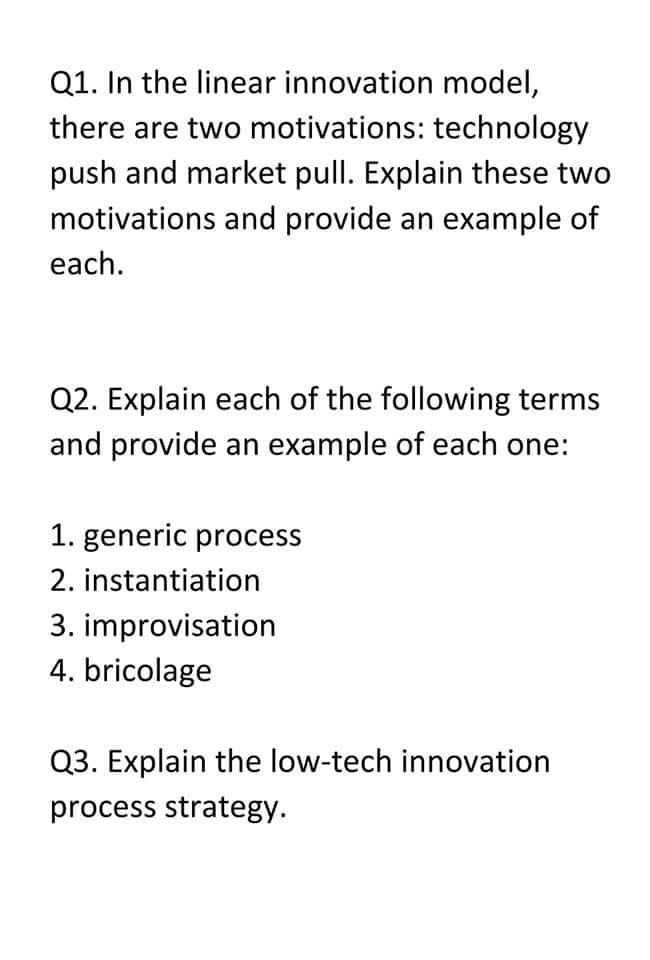 Q1. In the linear innovation model, there are two motivations: technology push and market pull. Explain these two motivations and provide an example of each.

Q2. Explain each of the following terms and provide an example of each one:

1. generic process
2. instantiation
3. improvisation
4. bricolage

Q3. Explain the low-tech innovation process strategy.